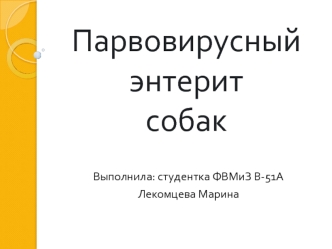 Парвовирусный энтерит собак

Выполнила: студентка ФВМиЗ В-51А
Лекомцева Марина